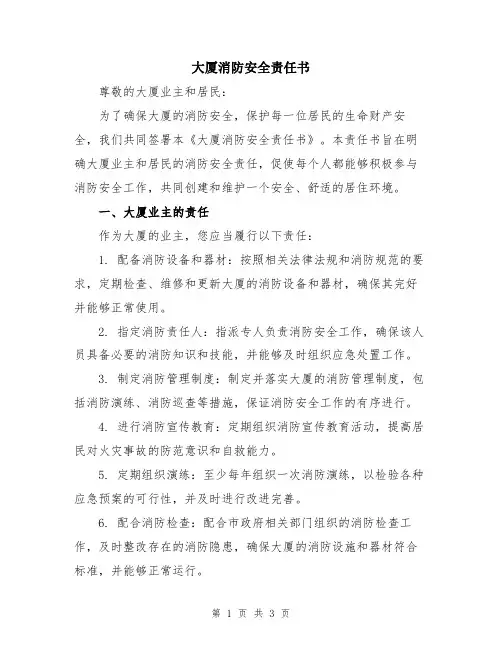 大厦消防安全责任书

尊敬的大厦业主和居民：

为了确保大厦的消防安全，保护每一位居民的生命财产安全，我们共同签署本《大厦消防安全责任书》。本责任书旨在明确大厦业主和居民的消防安全责任，促使每个人都能够积极参与消防安全工作，共同创建和维护一个安全、舒适的居住环境。

一、大厦业主的责任

作为大厦的业主，您应当履行以下责任：

1. 配备消防设备和器材：按照相关法律法规和消防规范的要求，定期检查、维修和更新大厦的消防设备和器材，确保其完好并能够正常使用。

2. 指定消防责任人：指派专人负责消防安全工作，确保该人员具备必要的消防知识和技能，并能够及时组织应急处置工作。

3. 制定消防管理制度：制定并落实大厦的消防管理制度，包括消防演练、消防巡查等措施，保证消防安全工作的有序进行。

4. 进行消防宣传教育：定期组织消防宣传教育活动，提高居民对火灾事故的防范意识和自救能力。

5. 定期组织演练：至少每年组织一次消防演练，以检验各种应急预案的可行性，并及时进行改进完善。

6. 配合消防检查：配合市政府相关部门组织的消防检查工作，及时整改存在的消防隐患，确保大厦的消防设施和器材符合标准，并能够正常运行。

第 1 页 共 3 页